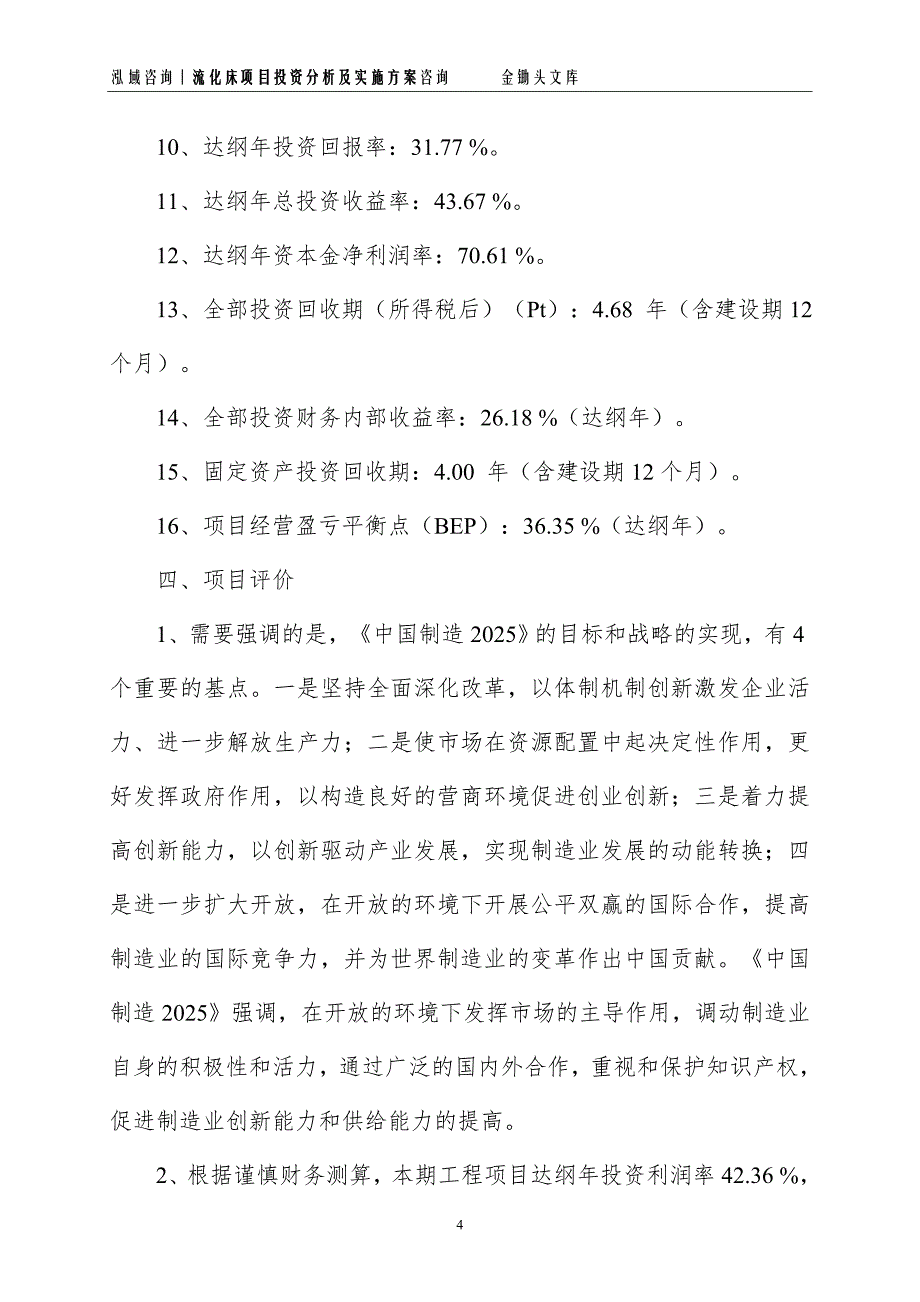 泓域咨询丨流化床项目投资分析及实施方案咨询　　金锄头文库

10、达纲年投资回报率：31.77 %。

11、达纲年总投资收益率：43.67 %。

12、达纲年资本金净利润率：70.61 %。

13、全部投资回收期（所得税后）（Pt）：4.68 年（含建设期 12 个月）。

14、全部投资财务内部收益率：26.18 %（达纲年）。

15、固定资产投资回收期：4.00 年（含建设期 12 个月）。

16、项目经营盈亏平衡点（BEP）：36.35 %（达纲年）。

四、项目评价

1、需要强调的是，《中国制造 2025》的目标和战略的实现，有 4 个重要的基点。一是坚持全面深化改革，以体制机制创新激发企业活力、进一步解放生产力；二是使市场在资源配置中起决定性作用，更好发挥政府作用，以构造良好的营商环境促进创业创新；三是着力提高创新能力，以创新驱动产业发展，实现制造业发展的动能转换；四是进一步扩大开放，在开放的环境下开展公平双赢的国际合作，提高制造业的国际竞争力，并为世界制造业的变革作出中国贡献。《中国制造 2025》强调，在开放的环境下发挥市场的主导作用，调动制造业自身的积极性和活力，通过广泛的国内外合作，重视和保护知识产权，促进制造业创新能力和供给能力的提高。

2、根据谨慎财务测算，本期工程项目达纲年投资利润率 42.36 %，

4